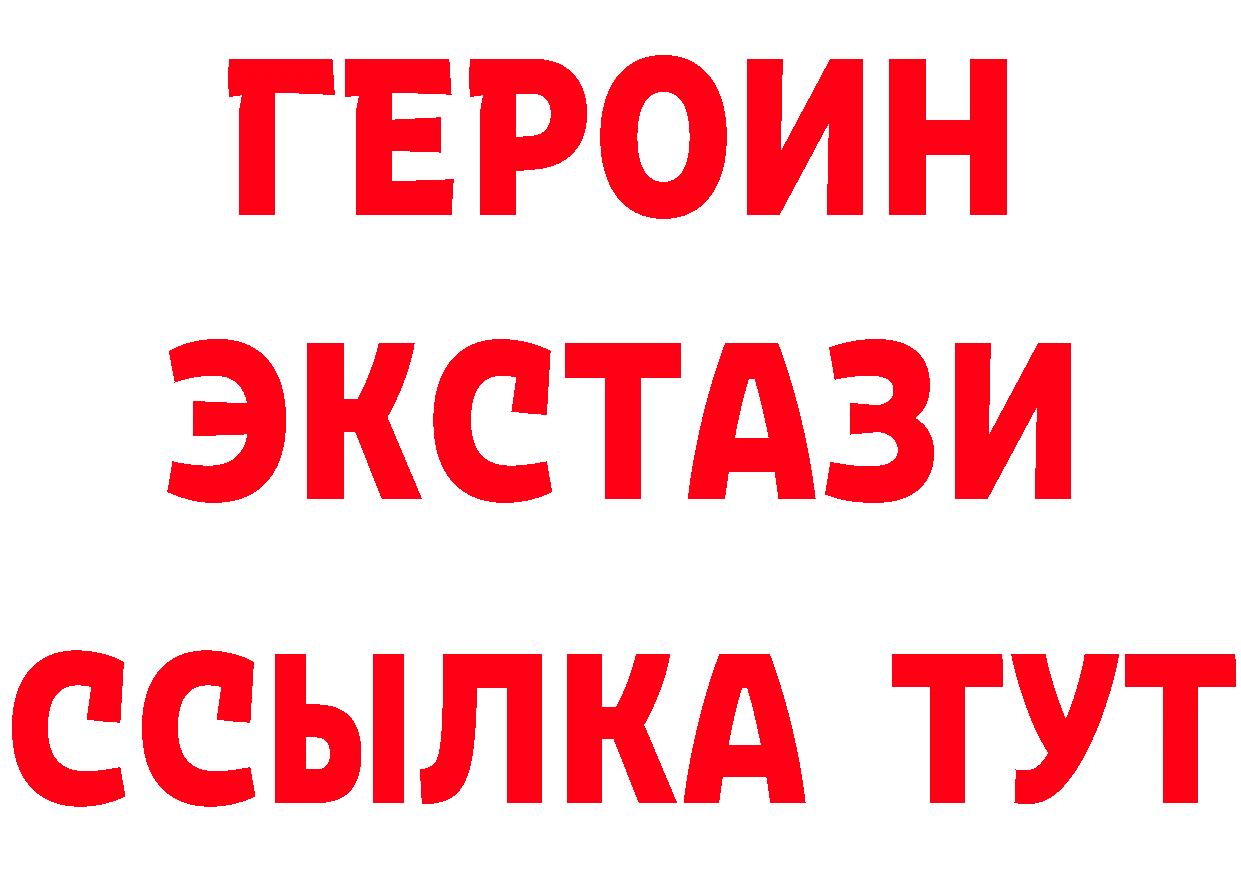 ГЕРОИН
ЭКСТАЗИ
ССЫЛКА ТУТ